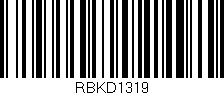 RBKD1319